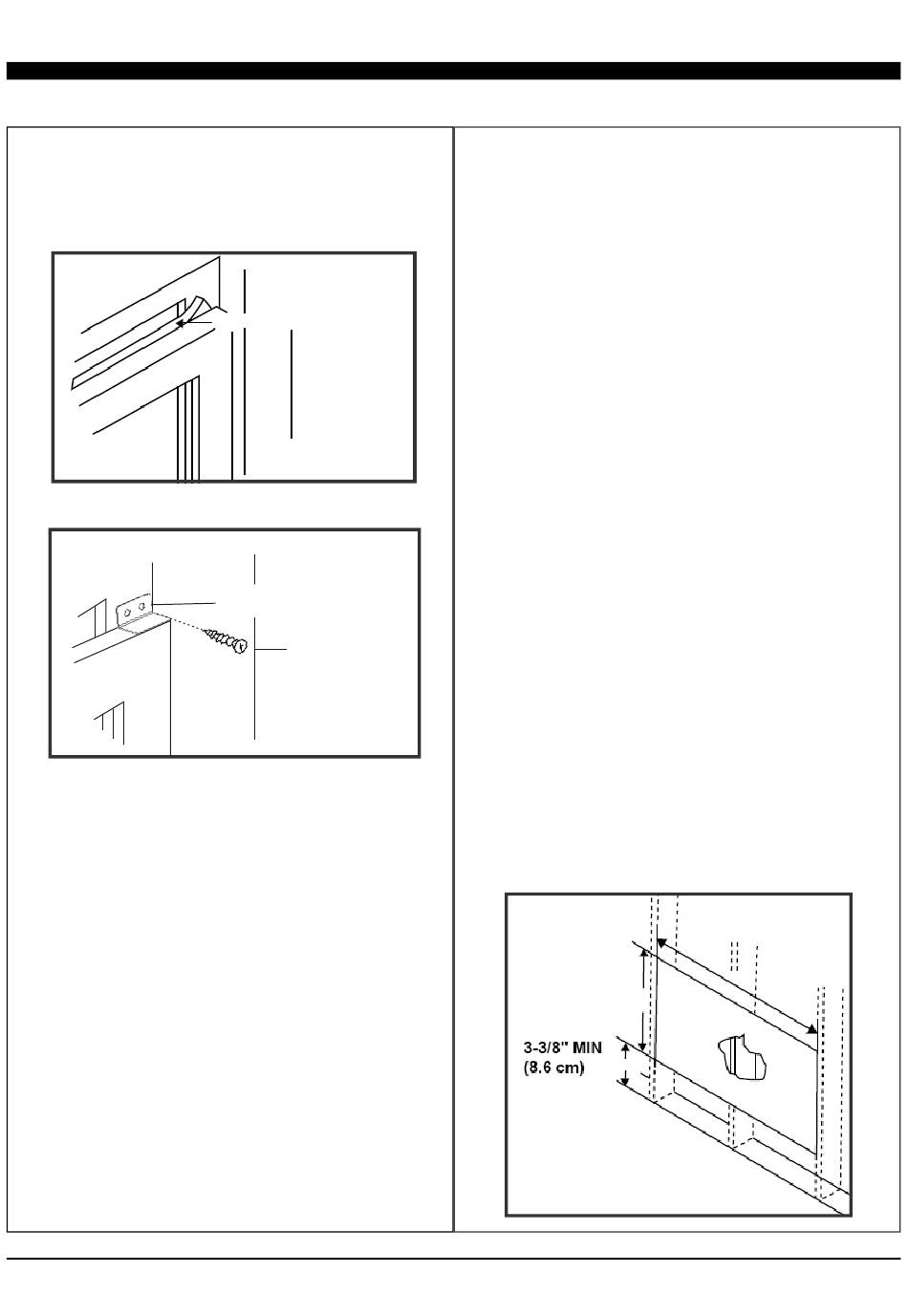 3-3/8" MIN
(8.6 cm)